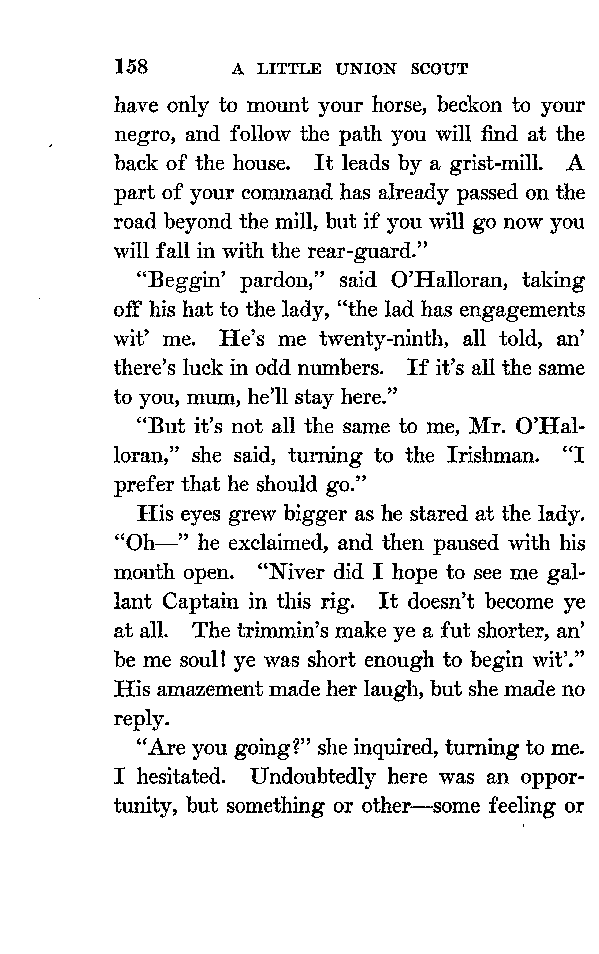 158 A LITTLE UNION SCOUT

have only to mount your horse, beckon to your negro, and follow the path you will find at the back of the house. It leads by a grist-mill. A part of your command has already passed on the road beyond the mill, but if you will go now you will fall in with the rear-guard."

"Beggin' pardon," said O'Halloran, taking off his hat to the lady, "the lad has engagements wit' me. He's me twenty-ninth, all told, an' there's luck in odd numbers. If it's all the same to you, mum, he'll stay here."

"But it's not all the same to me, Mr. O'Halloran," she said, turning to the Irishman. "I prefer that he should go."

His eyes grew bigger as he stared at the lady. "Oh—" he exclaimed, and then paused with his mouth open. "Niver did I hope to see me gallant Captain in this rig. It doesn't become ye at all. The trimmin's make ye a fut shorter, an' be me soul! ye was short enough to begin wit'." His amazement made her laugh, but she made no reply.

"Are you going?" she inquired, turning to me. I hesitated. Undoubtedly here was an opportunity, but something or other—some feeling or